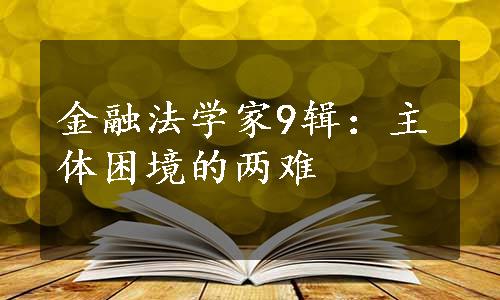 金融法学家9辑：主体困境的两难